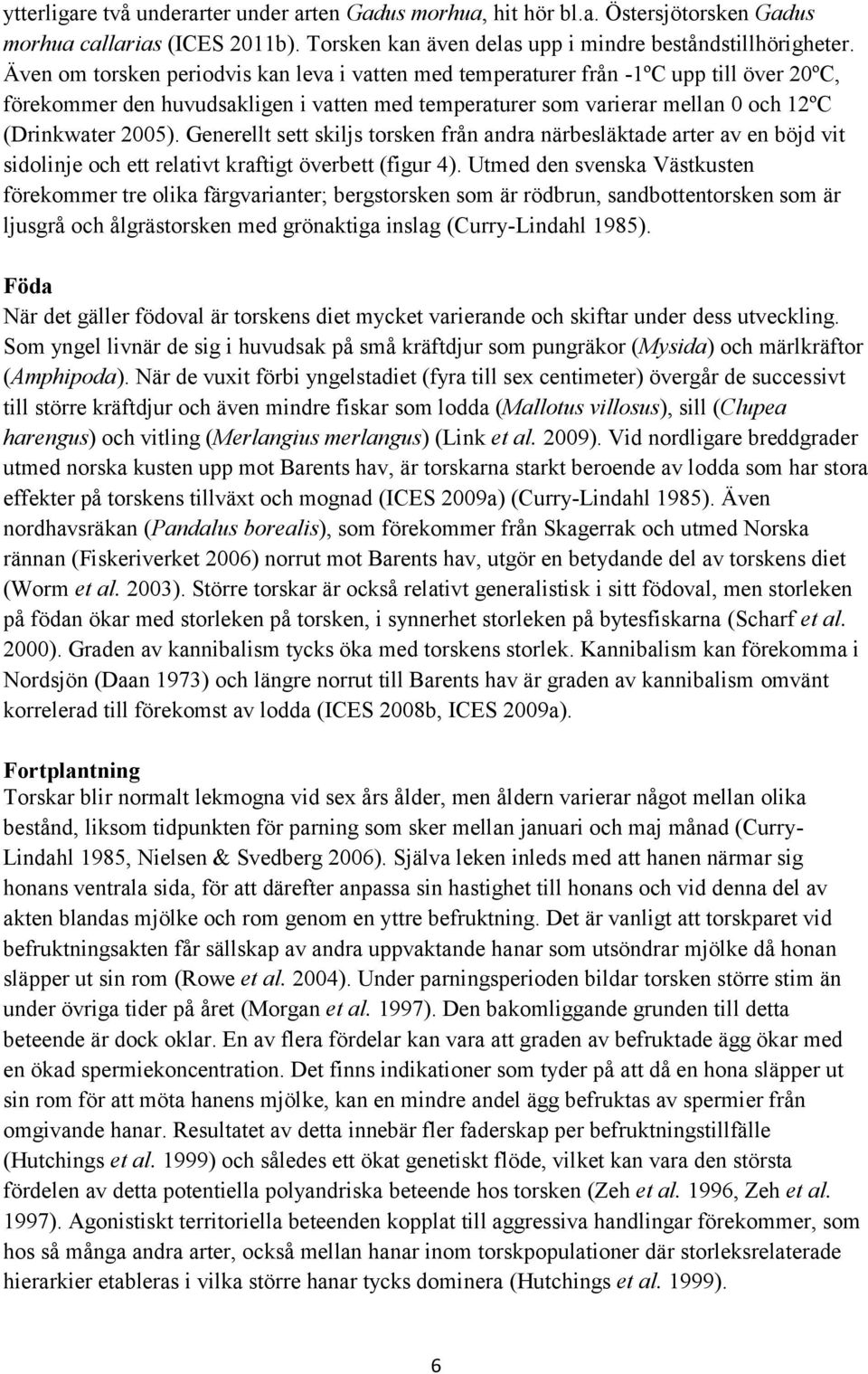 ytterligare två underarter under arten Gadus morhua, hit hör bl.a. Östersjötorsken Gadus morhua callarias (ICES 2011b). Torsken kan även delas upp i mindre beståndstillhörigheter. Även om torsken periodvis kan leva i vatten med temperaturer från -1ºC upp till över 20ºC, förekommer den huvudsakligen i vatten med temperaturer som varierar mellan 0 och 12ºC (Drinkwater 2005). Generellt sett skiljs torsken från andra närbesläktade arter av en böjd vit sidolinje och ett relativt kraftigt överbett (figur 4). Utmed den svenska Västkusten förekommer tre olika färgvarianter; bergstorsken som är rödbrun, sandbottentorsken som är ljusgrå och ålgrästorsken med grönaktiga inslag (Curry-Lindahl 1985).

Föda
När det gäller födoval är torskens diet mycket varierande och skiftar under dess utveckling. Som yngel livnär de sig i huvudsak på små kräftdjur som pungräkor (Mysida) och märlkräftor (Amphipoda). När de vuxit förbi yngelstadiet (fyra till sex centimeter) övergår de successivt till större kräftdjur och även mindre fiskar som lodda (Mallotus villosus), sill (Clupea harengus) och vitling (Merlangius merlangus) (Link et al. 2009). Vid nordligare breddgrader utmed norska kusten upp mot Barents hav, är torskarna starkt beroende av lodda som har stora effekter på torskens tillväxt och mognad (ICES 2009a) (Curry-Lindahl 1985). Även nordhavsräkan (Pandalus borealis), som förekommer från Skagerrak och utmed Norska rännan (Fiskeriverket 2006) norrut mot Barents hav, utgör en betydande del av torskens diet (Worm et al. 2003). Större torskar är också relativt generalistisk i sitt födoval, men storleken på födan ökar med storleken på torsken, i synnerhet storleken på bytesfiskarna (Scharf et al. 2000). Graden av kannibalism tycks öka med torskens storlek. Kannibalism kan förekomma i Nordsjön (Daan 1973) och längre norrut till Barents hav är graden av kannibalism omvänt korrelerad till förekomst av lodda (ICES 2008b, ICES 2009a).

Fortplantning
Torskar blir normalt lekmogna vid sex års ålder, men åldern varierar något mellan olika bestånd, liksom tidpunkten för parning som sker mellan januari och maj månad (Curry-Lindahl 1985, Nielsen & Svedberg 2006). Själva leken inleds med att hanen närmar sig honans ventrala sida, för att därefter anpassa sin hastighet till honans och vid denna del av akten blandas mjölke och rom genom en yttre befruktning. Det är vanligt att torskparet vid befruktningsakten får sällskap av andra uppvaktande hanar som utsöndrar mjölke då honan släpper ut sin rom (Rowe et al. 2004). Under parningsperioden bildar torsken större stim än under övriga tider på året (Morgan et al. 1997). Den bakomliggande grunden till detta beteende är dock oklar. En av flera fördelar kan vara att graden av befruktade ägg ökar med en ökad spermiekoncentration. Det finns indikationer som tyder på att då en hona släpper ut sin rom för att möta hanens mjölke, kan en mindre andel ägg befruktas av spermier från omgivande hanar. Resultatet av detta innebär fler faderskap per befruktningstillfälle (Hutchings et al. 1999) och således ett ökat genetiskt flöde, vilket kan vara den största fördelen av detta potentiella polyandriska beteende hos torsken (Zeh et al. 1996, Zeh et al. 1997). Agonistiskt territoriella beteenden kopplat till aggressiva handlingar förekommer, som hos så många andra arter, också mellan hanar inom torskpopulationer där storleksrelaterade hierarkier etableras i vilka större hanar tycks dominera (Hutchings et al. 1999).

6